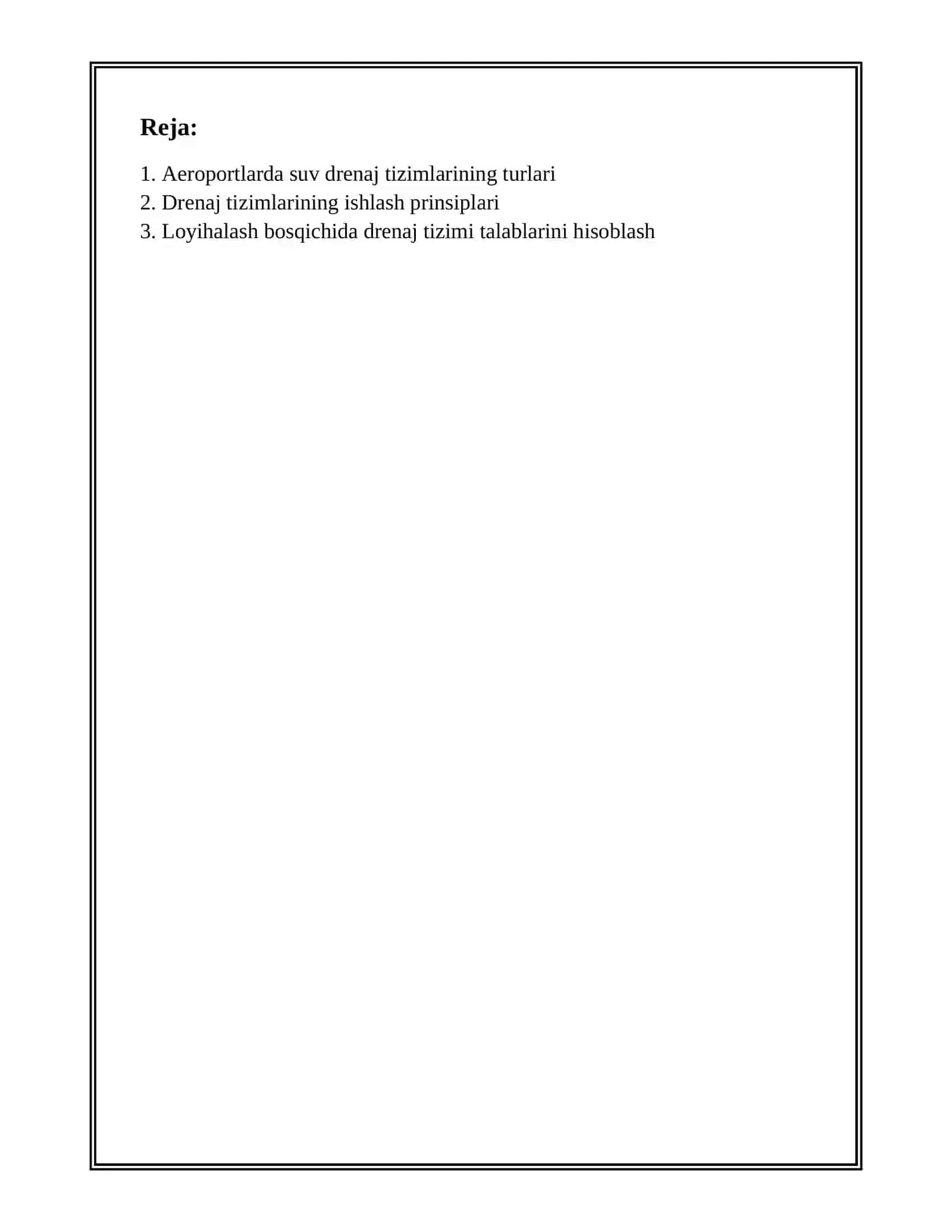 Reja:

1. Aeroportlarda suv drenaj tizimlarining turlari
2. Drenaj tizimlarining ishlash prinsiplari
3. Loyihalash bosqichida drenaj tizimi talablarini hisoblash